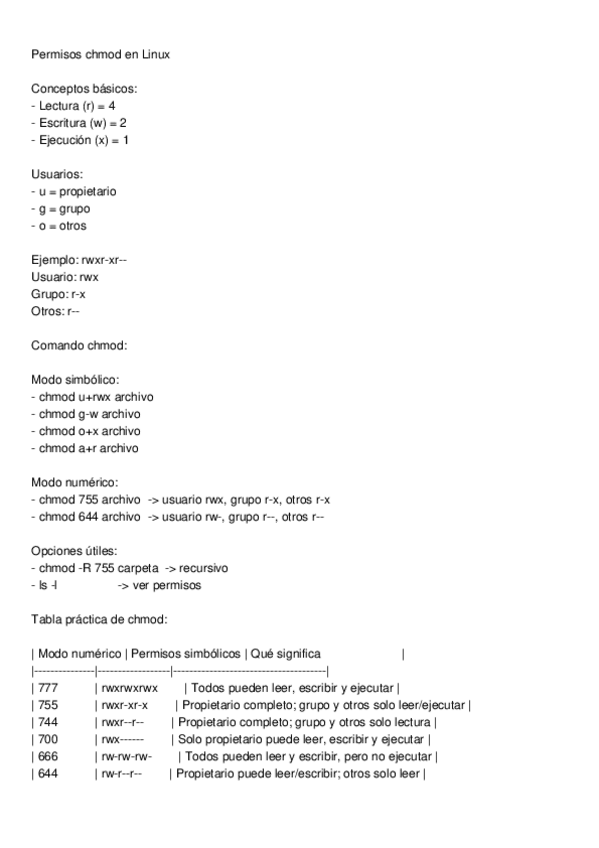 Permisos chmod en Linux

Conceptos básicos:
- Lectura (r) = 4
- Escritura (w) = 2
- Ejecución (x) = 1

Usuarios:
- u = propietario
- g = grupo
- o = otros

Ejemplo: rwxr-xr--
Usuario: rwx
Grupo: r-x
Otros: r--

Comando chmod:

Modo simbólico:
- chmod u+rwx archivo
- chmod g-w archivo
- chmod o+x archivo
- chmod a+r archivo

Modo numérico:
- chmod 755 archivo -> usuario rwx, grupo r-x, otros r-x
- chmod 644 archivo -> usuario rw-, grupo r--, otros r--

Opciones útiles:
- chmod -R 755 carpeta -> recursivo
- ls -l -> ver permisos

Tabla práctica de chmod:

| Modo numérico | Permisos simbólicos | Qué significa |
|---|---|---|
| 777 | rwxrwxrwx | Todos pueden leer, escribir y ejecutar |
| 755 | rwxr-xr-x | Propietario completo; grupo y otros solo leer/ejecutar |
| 744 | rwxr--r-- | Propietario completo; grupo y otros solo lectura |
| 700 | rwx------ | Solo propietario puede leer, escribir y ejecutar |
| 666 | rw-rw-rw- | Todos pueden leer y escribir, pero no ejecutar |
| 644 | rw-r--r-- | Propietario puede leer/escribir; otros solo leer |